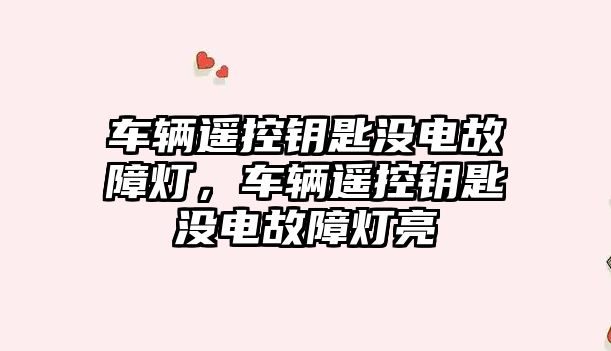 车辆遥控钥匙没电故障灯，车辆遥控钥匙没电故障灯亮